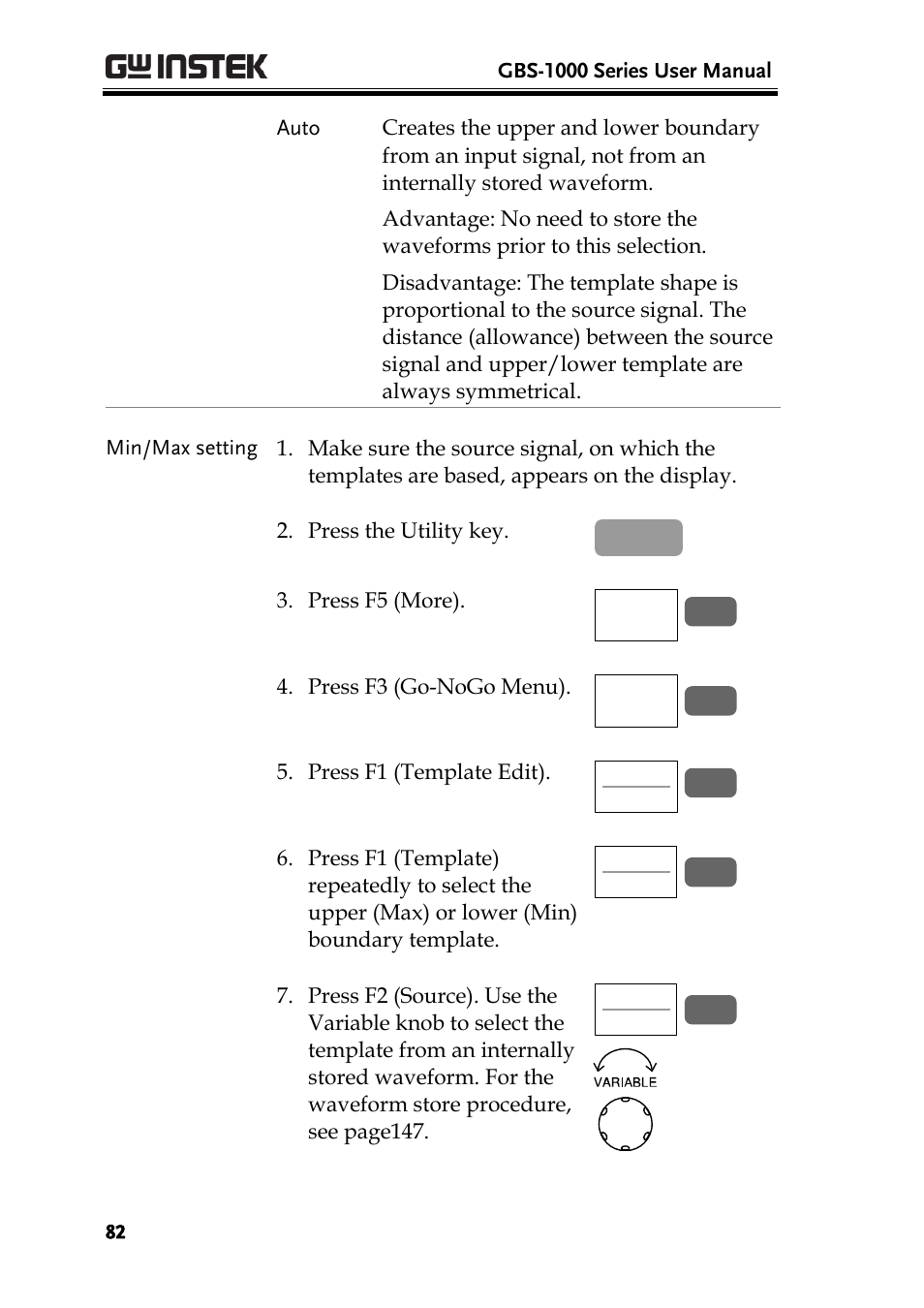 GW INSTEK

GBS-1000 Series User Manual

Auto

Creates the upper and lower boundary from an input signal, not from an internally stored waveform.

Advantage: No need to store the waveforms prior to this selection.

Disadvantage: The template shape is proportional to the source signal. The distance (allowance) between the source signal and upper/lower template are always symmetrical.

Min/Max setting

1. Make sure the source signal, on which the templates are based, appears on the display.

2. Press the Utility key.

3. Press F5 (More).

4. Press F3 (Go-NoGo Menu).

5. Press F1 (Template Edit).

6. Press F1 (Template) repeatedly to select the upper (Max) or lower (Min) boundary template.

7. Press F2 (Source). Use the Variable knob to select the template from an internally stored waveform. For the waveform store procedure, see page147.

VARIABLE

82